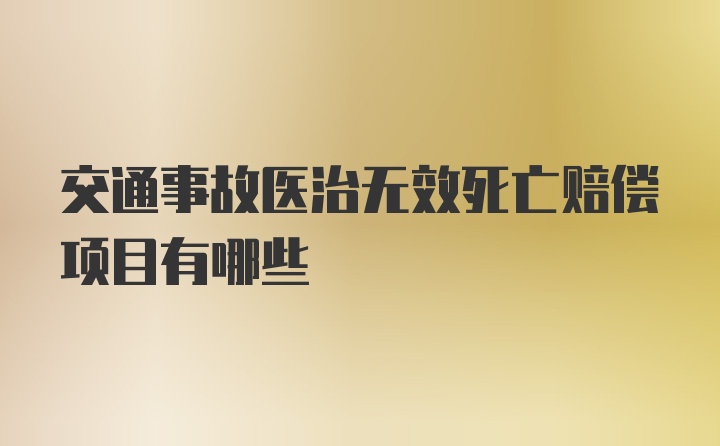 交通事故医治无效死亡赔偿项目有哪些